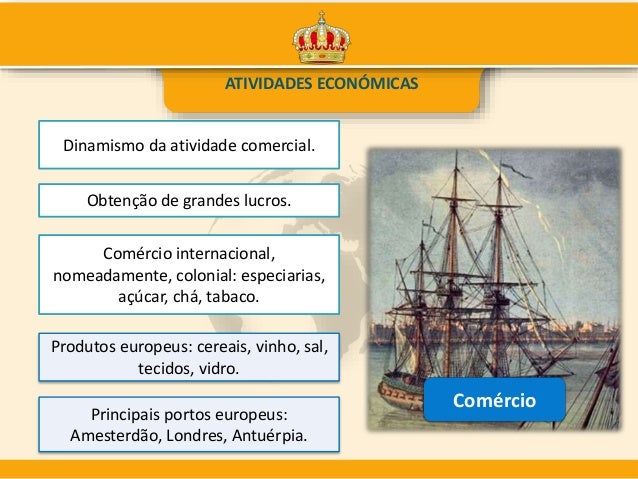 ATIVIDADES ECONÓMICAS

Dinamismo da atividade comercial.

Obtenção de grandes lucros.

Comércio internacional, nomeadamente, colonial: especiarias, açúcar, chá, tabaco.

Produtos europeus: cereais, vinho, sal, tecidos, vidro.

Principais portos europeus: Amesterdão, Londres, Antuérpia.

Comércio